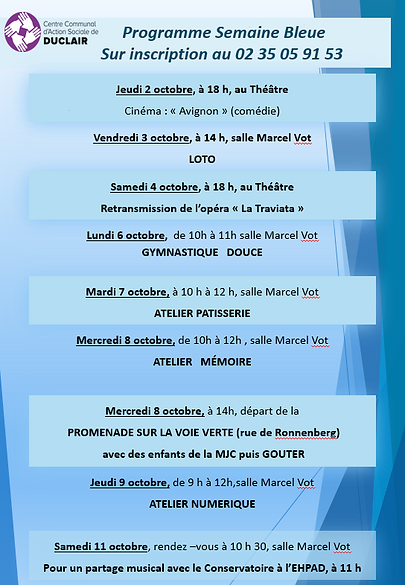 Centre Communal d'Action Sociale de DUCLAIR

Programme Semaine Bleue
Sur inscription au 02 35 05 91 53

Jeudi 2 octobre, à 18 h, au Théâtre
Cinéma : « Avignon » (comédie)

Vendredi 3 octobre, à 14 h, salle Marcel Vot
LOTO

Samedi 4 octobre, à 18 h, au Théâtre
Retransmission de l'opéra « La Traviata »

Lundi 6 octobre, de 10h à 11h salle Marcel Vot
GYMNASTIQUE DOUCE

Mardi 7 octobre, à 10 h à 12 h, salle Marcel Vot
ATELIER PATISSERIE

Mercredi 8 octobre, de 10h à 12h , salle Marcel Vot
ATELIER MÉMOIRE

Mercredi 8 octobre, à 14h, départ de la
PROMENADE SUR LA VOIE VERTE (rue de Ronnenberg)
avec des enfants de la MJC puis GOUTER

Jeudi 9 octobre, de 9 h à 12h,salle Marcel Vot
ATELIER NUMERIQUE

Samedi 11 octobre, rendez –vous à 10 h 30, salle Marcel Vot
Pour un partage musical avec le Conservatoire à l'EHPAD, à 11 h